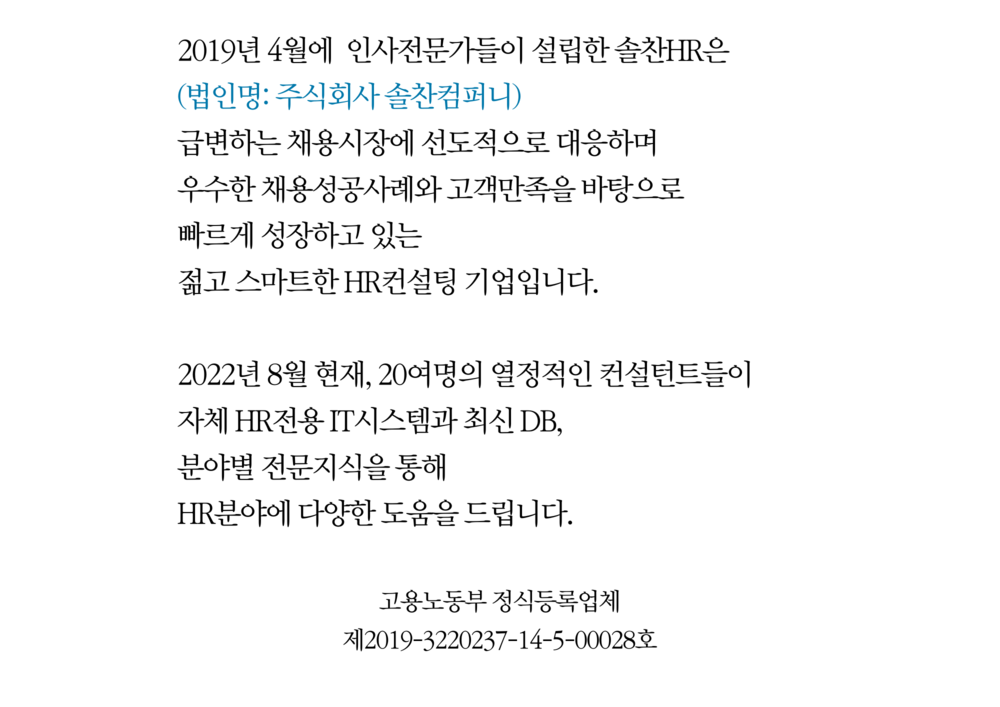 2019년 4월에 인사전문가들이 설립한 솔찬HR은
(법인명: 주식회사 솔찬컴퍼니)
급변하는 채용시장에 선도적으로 대응하며
우수한 채용성공사례와 고객만족을 바탕으로
빠르게 성장하고 있는
젊고 스마트한 HR컨설팅 기업입니다.

2022년 8월 현재, 20여명의 열정적인 컨설턴트들이
자체 HR전용 IT시스템과 최신 DB,
분야별 전문지식을 통해
HR분야에 다양한 도움을 드립니다.

고용노동부 정식등록업체
제2019-3220237-14-5-00028호